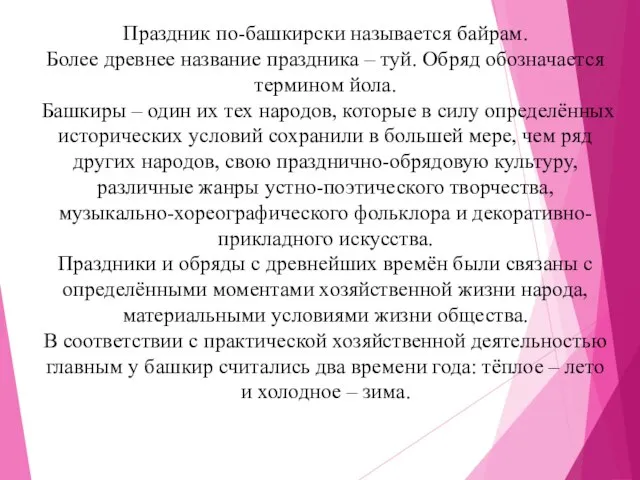 Праздник по-башкирски называется байрам.
Более древнее название праздника – туй. Обряд обозначается термином йола.
Башкиры – один их тех народов, которые в силу определённых исторических условий сохранили в большей мере, чем ряд других народов, свою празднично-обрядовую культуру, различные жанры устно-поэтического творчества, музыкально-хореографического фольклора и декоративно-прикладного искусства.
Праздники и обряды с древнейших времён были связаны с определёнными моментами хозяйственной жизни народа, материальными условиями жизни общества.
В соответствии с практической хозяйственной деятельностью главным у башкир считались два времени года: тёплое – лето и холодное – зима.